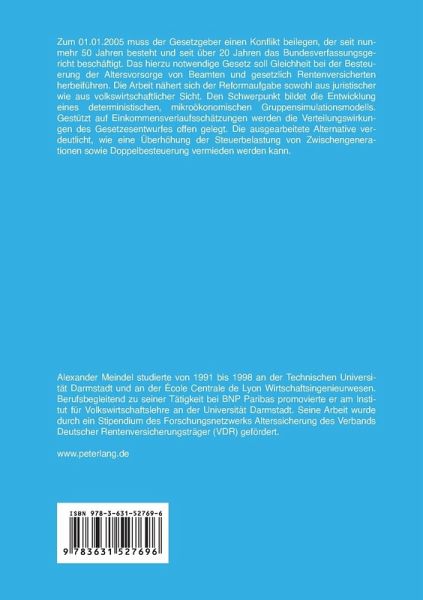 Zum 01.01.2005 muss der Gesetzgeber einen Konflikt beilegen, der seit nunmehr 50 Jahren besteht und seit über 20 Jahren das Bundesverfassungsgericht beschäftigt. Das hierzu notwendige Gesetz soll Gleichheit bei der Besteuerung der Altersvorsorge von Beamten und gesetzlich Rentenversicherten herbeiführen. Die Arbeit nähert sich der Reformaufgabe sowohl aus juristischer wie aus volkswirtschaftlicher Sicht. Den Schwerpunkt bildet die Entwicklung eines deterministischen, mikroökonomischen Gruppensimulationsmodells. Gestützt auf Einkommensverlaufsschätzungen werden die Verteilungswirkungen des Gesetzesentwurfes offen gelegt. Die ausgearbeitete Alternative verdeutlicht, wie eine Überhöhung der Steuerbelastung von Zwischengenerationen sowie Doppelbesteuerung vermieden werden kann.

Alexander Meindel studierte von 1991 bis 1998 an der Technischen Universität Darmstadt und an der École Centrale de Lyon Wirtschaftsingenieurwesen. Berufsbegleitend zu seiner Tätigkeit bei BNP Paribas promovierte er am Institut für Volkswirtschaftslehre an der Universität Darmstadt. Seine Arbeit wurde durch ein Stipendium des Forschungsnetzwerks Alterssicherung des Verbands Deutscher Rentenversicherungsträger (VDR) gefördert.

www.peterlang.de

ISBN 978-3-631-52769-6

9 783631 527696